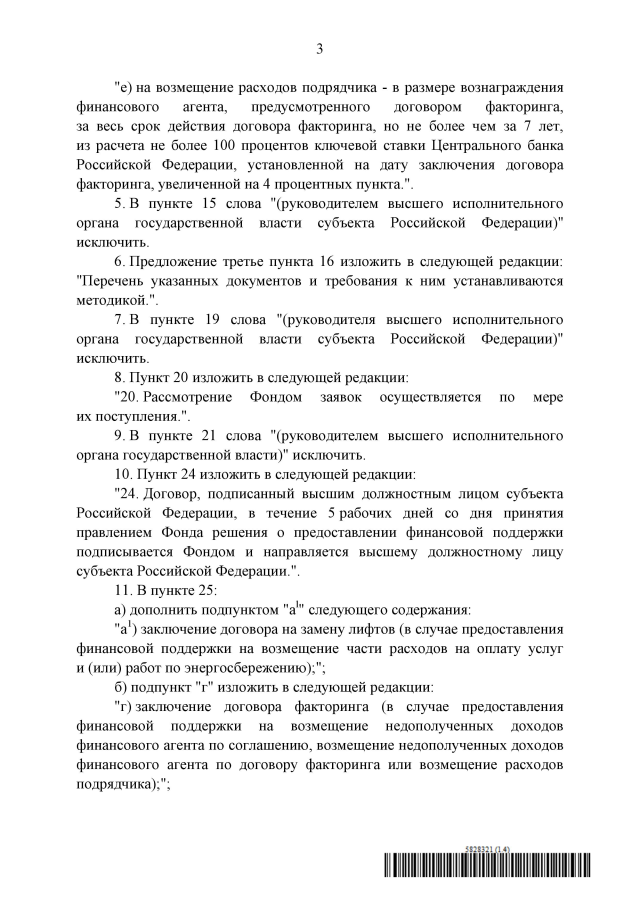 3

"е) на возмещение расходов подрядчика - в размере вознаграждения финансового агента, предусмотренного договором факторинга, за весь срок действия договора факторинга, но не более чем за 7 лет, из расчета не более 100 процентов ключевой ставки Центрального банка Российской Федерации, установленной на дату заключения договора факторинга, увеличенной на 4 процентных пункта.".

5. В пункте 15 слова "(руководителем высшего исполнительного органа государственной власти субъекта Российской Федерации)" исключить.

6. Предложение третье пункта 16 изложить в следующей редакции: "Перечень указанных документов и требования к ним устанавливаются методикой.".

7. В пункте 19 слова "(руководителя высшего исполнительного органа государственной власти субъекта Российской Федерации)" исключить.

8. Пункт 20 изложить в следующей редакции:

"20. Рассмотрение Фондом заявок осуществляется по мере их поступления.".

9. В пункте 21 слова "(руководителем высшего исполнительного органа государственной власти)" исключить.

10. Пункт 24 изложить в следующей редакции:

"24. Договор, подписанный высшим должностным лицом субъекта Российской Федерации, в течение 5 рабочих дней со дня принятия правлением Фонда решения о предоставлении финансовой поддержки подписывается Фондом и направляется высшему должностному лицу субъекта Российской Федерации.".

11. В пункте 25:

а) дополнить подпунктом "а$^1$" следующего содержания:

"а$^1$) заключение договора на замену лифтов (в случае предоставления финансовой поддержки на возмещение части расходов на оплату услуг и (или) работ по энергосбережению);";

б) подпункт "г" изложить в следующей редакции:

"г) заключение договора факторинга (в случае предоставления финансовой поддержки на возмещение недополученных доходов финансового агента по соглашению, возмещение недополученных доходов финансового агента по договору факторинга или возмещение расходов подрядчика);";

5828321 (1.4)